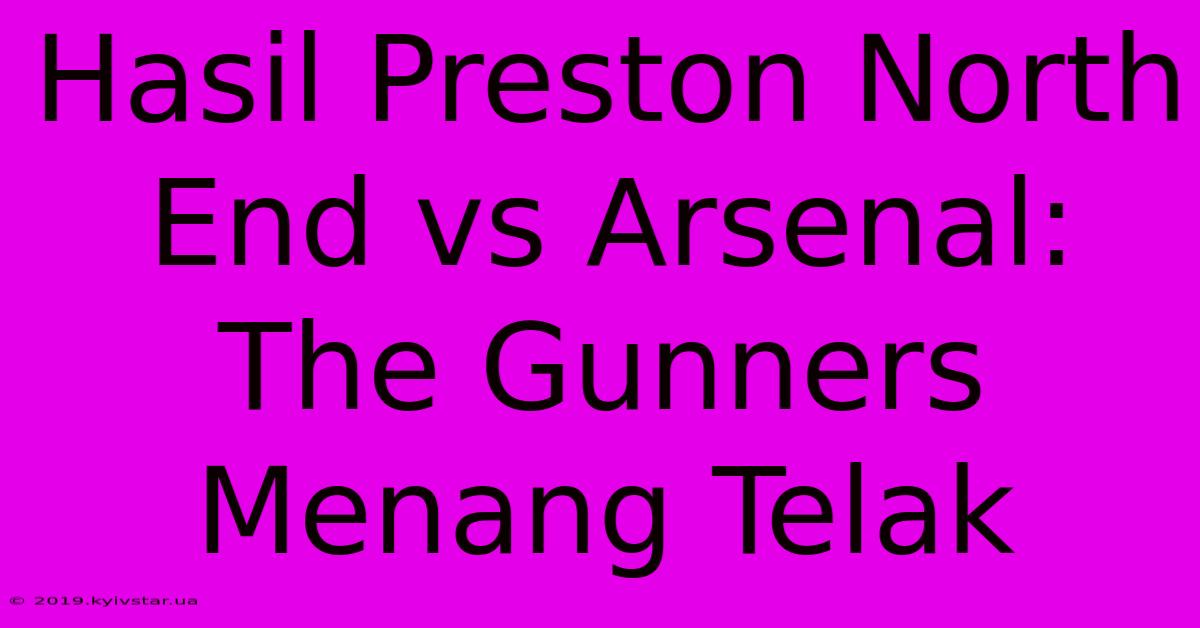 Hasil Preston North End vs Arsenal: The Gunners Menang Telak

© 2019.kyivstar.ua